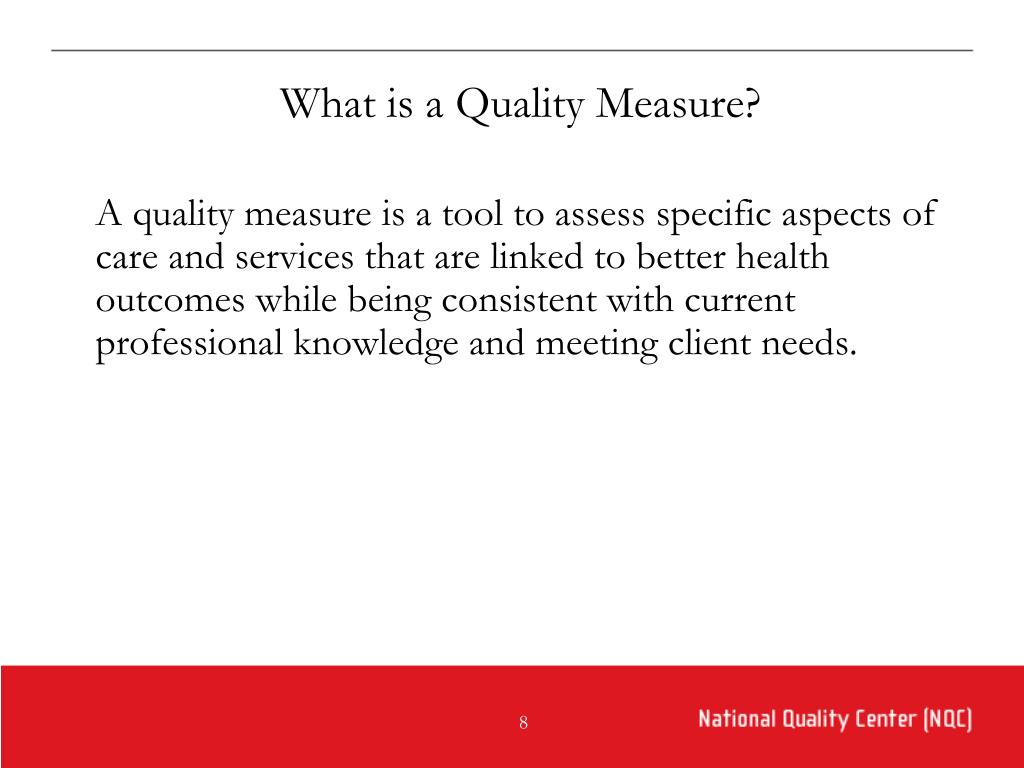 What is a Quality Measure?

A quality measure is a tool to assess specific aspects of care and services that are linked to better health outcomes while being consistent with current professional knowledge and meeting client needs.

8

National Quality Center (NQC)